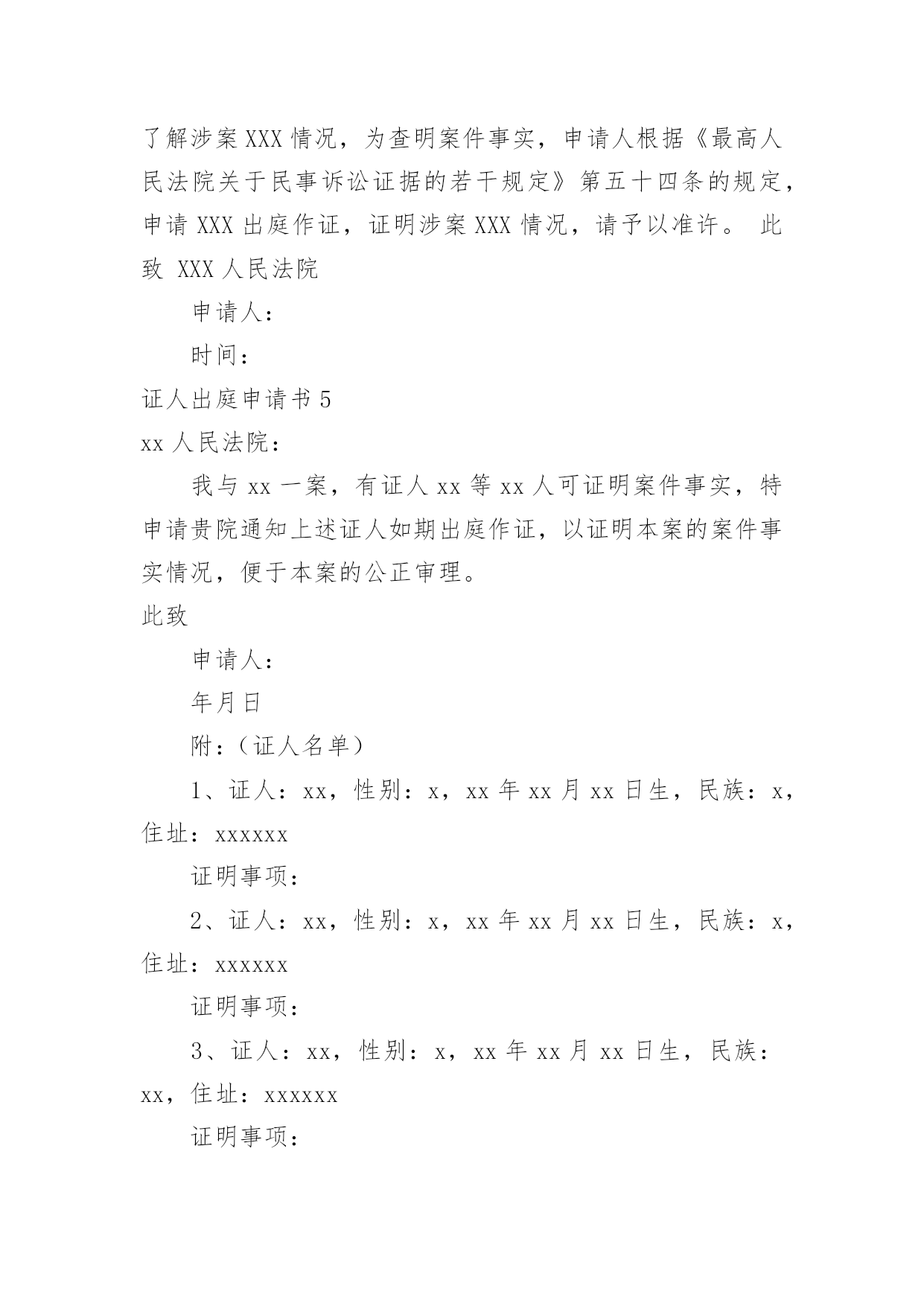 了解涉案 XXX 情况，为查明案件事实，申请人根据《最高人民法院关于民事诉讼证据的若干规定》第五十四条的规定，申请 XXX 出庭作证，证明涉案 XXX 情况，请予以准许。 此致 XXX 人民法院

申请人：

时间：

证人出庭申请书 5

xx 人民法院：

我与 xx 一案，有证人 xx 等 xx 人可证明案件事实，特申请贵院通知上述证人如期出庭作证，以证明本案的案件事实情况，便于本案的公正审理。

此致

申请人：

年月日

附：（证人名单）

1、证人：xx，性别：x，xx 年 xx 月 xx 日生，民族：x，住址：xxxxxx

证明事项：

2、证人：xx，性别：x，xx 年 xx 月 xx 日生，民族：x，住址：xxxxxx

证明事项：

3、证人：xx，性别：x，xx 年 xx 月 xx 日生，民族：xx，住址：xxxxxx

证明事项：